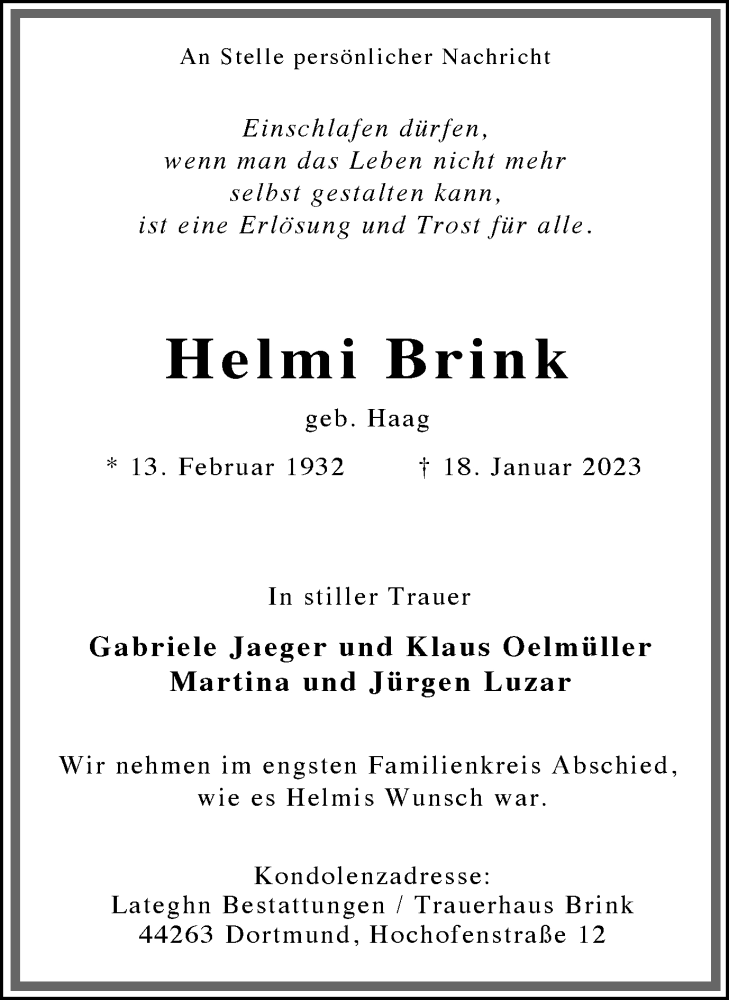 An Stelle persönlicher Nachricht

Einschlafen dürfen,
wenn man das Leben nicht mehr
selbst gestalten kann,
ist eine Erlösung und Trost für alle.

Helmi Brink

geb. Haag

* 13. Februar 1932 † 18. Januar 2023

In stiller Trauer

Gabriele Jaeger und Klaus Oelmüller
Martina und Jürgen Luzar

Wir nehmen im engsten Familienkreis Abschied, wie es Helmis Wunsch war.

Kondolenzadresse:
Lateghn Bestattungen / Trauerhaus Brink
44263 Dortmund, Hochofenstraße 12